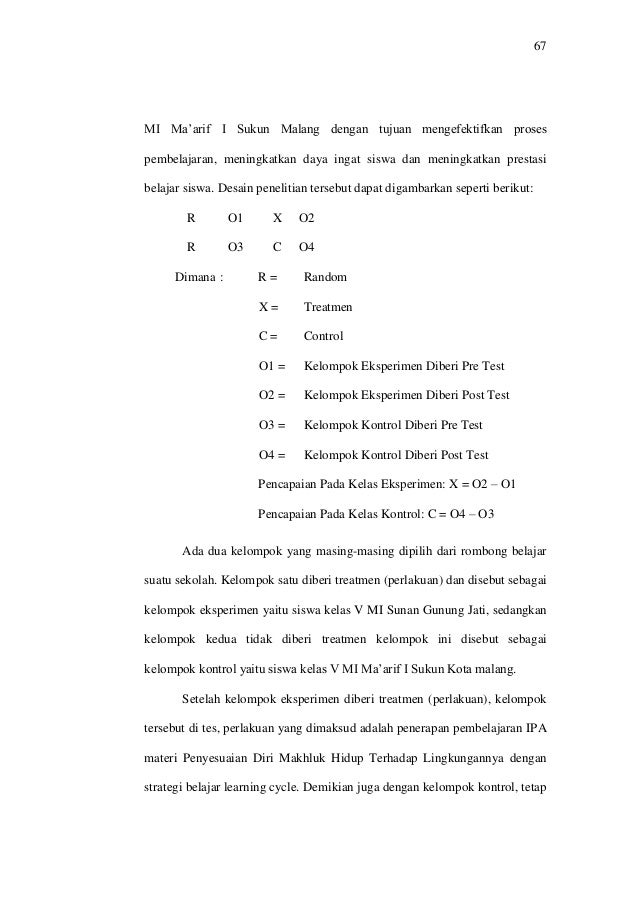 67

MI Ma'arif I Sukun Malang dengan tujuan mengefektifkan proses pembelajaran, meningkatkan daya ingat siswa dan meningkatkan prestasi belajar siswa. Desain penelitian tersebut dapat digambarkan seperti berikut:

R O1 X O2

R O3 C O4

Dimana : R = Random

X = Treatmen

C = Control

O1 = Kelompok Eksperimen Diberi Pre Test

O2 = Kelompok Eksperimen Diberi Post Test

O3 = Kelompok Kontrol Diberi Pre Test

O4 = Kelompok Kontrol Diberi Post Test

Pencapaian Pada Kelas Eksperimen: X = O2 – O1

Pencapaian Pada Kelas Kontrol: C = O4 – O3

Ada dua kelompok yang masing-masing dipilih dari rombong belajar suatu sekolah. Kelompok satu diberi treatmen (perlakuan) dan disebut sebagai kelompok eksperimen yaitu siswa kelas V MI Sunan Gunung Jati, sedangkan kelompok kedua tidak diberi treatmen kelompok ini disebut sebagai kelompok kontrol yaitu siswa kelas V MI Ma'arif I Sukun Kota malang.

Setelah kelompok eksperimen diberi treatmen (perlakuan), kelompok tersebut di tes, perlakuan yang dimaksud adalah penerapan pembelajaran IPA materi Penyesuaian Diri Makhluk Hidup Terhadap Lingkungannya dengan strategi belajar learning cycle. Demikian juga dengan kelompok kontrol, tetap